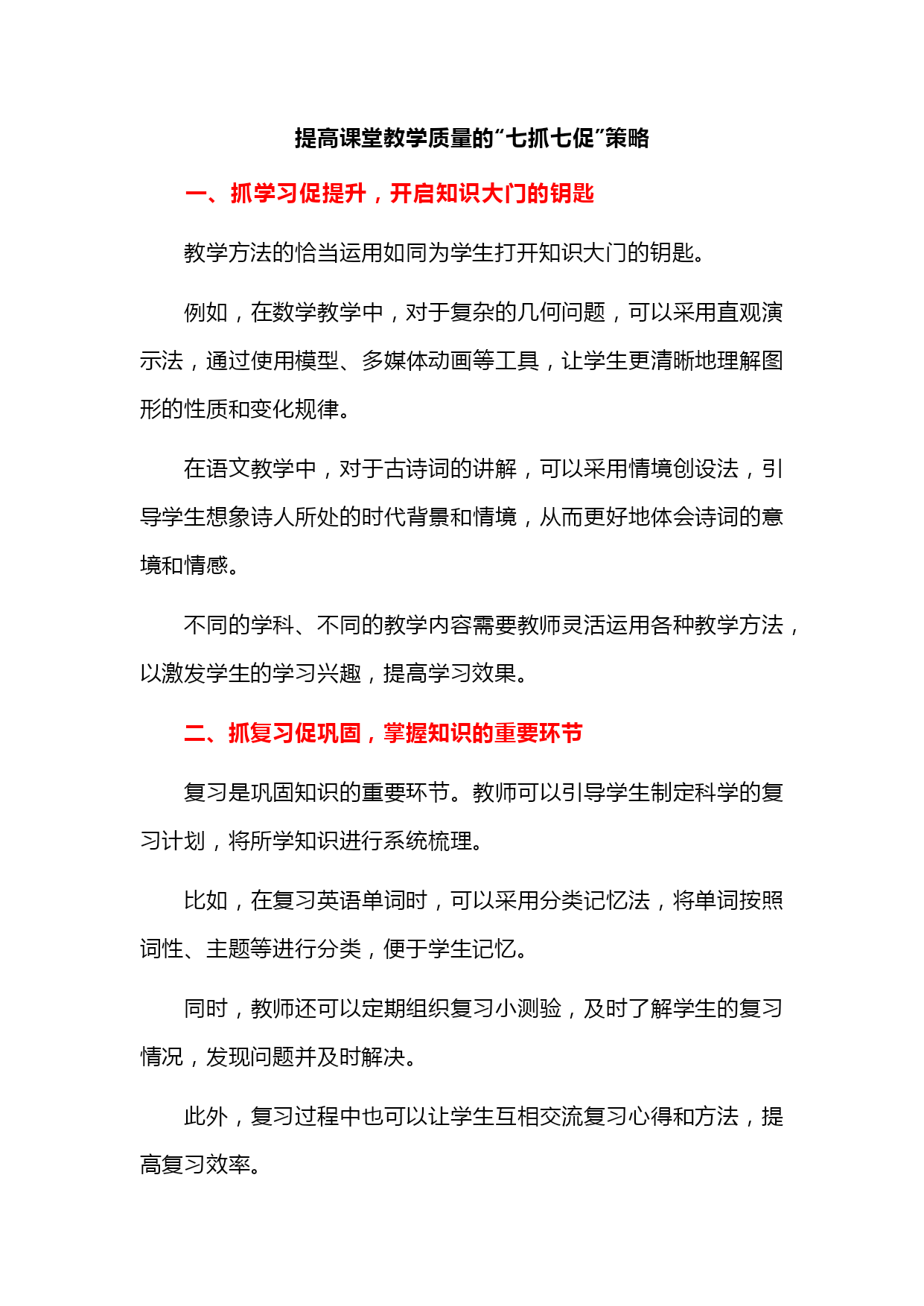 提高课堂教学质量的“七抓七促”策略

一、抓学习促提升，开启知识大门的钥匙

教学方法的恰当运用如同为学生打开知识大门的钥匙。

例如，在数学教学中，对于复杂的几何问题，可以采用直观演示法，通过使用模型、多媒体动画等工具，让学生更清晰地理解图形的性质和变化规律。

在语文教学中，对于古诗词的讲解，可以采用情境创设法，引导学生想象诗人所处的时代背景和情境，从而更好地体会诗词的意境和情感。

不同的学科、不同的教学内容需要教师灵活运用各种教学方法，以激发学生的学习兴趣，提高学习效果。

二、抓复习促巩固，掌握知识的重要环节

复习是巩固知识的重要环节。教师可以引导学生制定科学的复习计划，将所学知识进行系统梳理。

比如，在复习英语单词时，可以采用分类记忆法，将单词按照词性、主题等进行分类，便于学生记忆。

同时，教师还可以定期组织复习小测验，及时了解学生的复习情况，发现问题并及时解决。

此外，复习过程中也可以让学生互相交流复习心得和方法，提高复习效率。